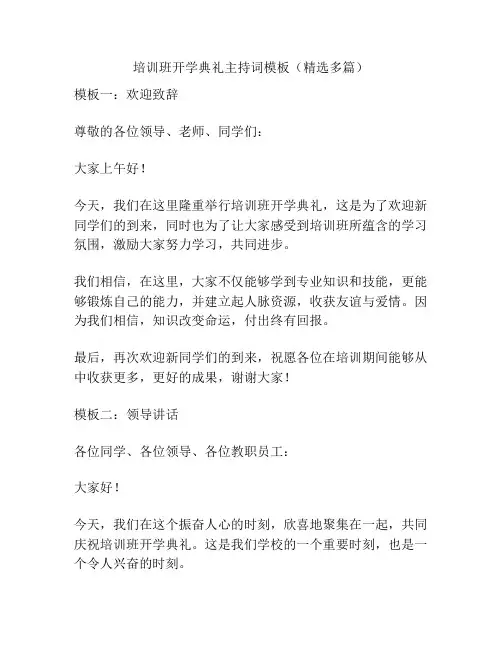 培训班开学典礼主持词模板（精选多篇）

模板一：欢迎致辞

尊敬的各位领导、老师、同学们：

大家上午好！

今天，我们在这里隆重举行培训班开学典礼，这是为了欢迎新同学们的到来，同时也为了让大家感受到培训班所蕴含的学习氛围，激励大家努力学习，共同进步。

我们相信，在这里，大家不仅能够学到专业知识和技能，更能够锻炼自己的能力，并建立起人脉资源，收获友谊与爱情。因为我们相信，知识改变命运，付出终有回报。

最后，再次欢迎新同学们的到来，祝愿各位在培训期间能够从中收获更多，更好的成果，谢谢大家！

模板二：领导讲话

各位同学、各位领导、各位教职员工：

大家好！

今天，我们在这个振奋人心的时刻，欣喜地聚集在一起，共同庆祝培训班开学典礼。这是我们学校的一个重要时刻，也是一个令人兴奋的时刻。